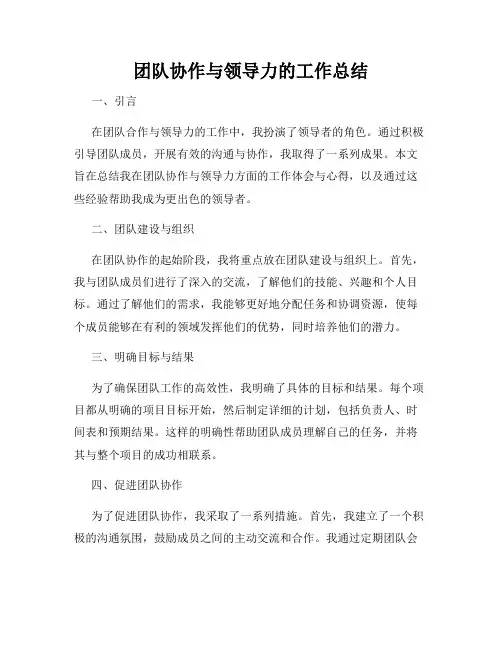 团队协作与领导力的工作总结

一、引言

在团队合作与领导力的工作中，我扮演了领导者的角色。通过积极引导团队成员，开展有效的沟通与协作，我取得了一系列成果。本文旨在总结我在团队协作与领导力方面的工作体会与心得，以及通过这些经验帮助我成为更出色的领导者。

二、团队建设与组织

在团队协作的起始阶段，我将重点放在团队建设与组织上。首先，我与团队成员们进行了深入的交流，了解他们的技能、兴趣和个人目标。通过了解他们的需求，我能够更好地分配任务和协调资源，使每个成员能够在有利的领域发挥他们的优势，同时培养他们的潜力。

三、明确目标与结果

为了确保团队工作的高效性，我明确了具体的目标和结果。每个项目都从明确的项目目标开始，然后制定详细的计划，包括负责人、时间表和预期结果。这样的明确性帮助团队成员理解自己的任务，并将其与整个项目的成功相联系。

四、促进团队协作

为了促进团队协作，我采取了一系列措施。首先，我建立了一个积极的沟通氛围，鼓励成员之间的主动交流和合作。我通过定期团队会